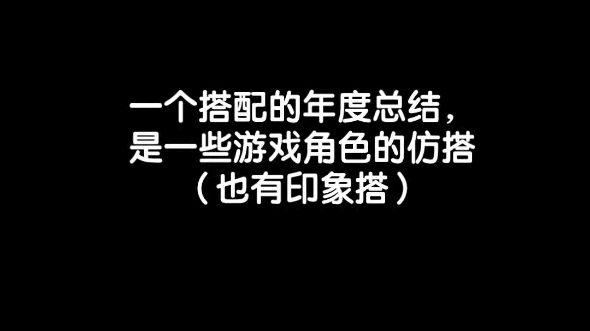 一个搭配的年度总结，
是一些游戏角色的仿搭
（也有印象搭）